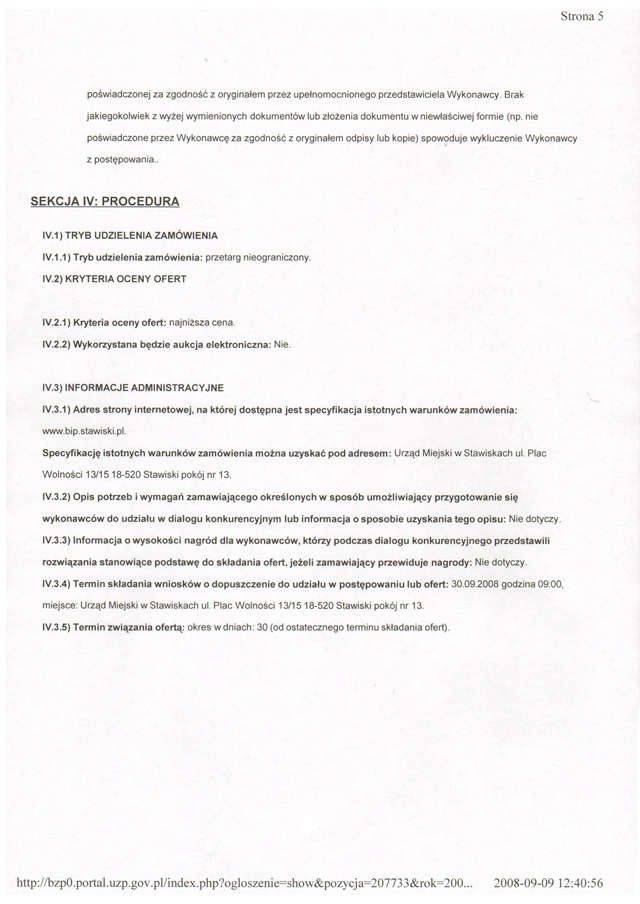 Strona 5

poświadczonej za zgodność z oryginałem przez upełnomocnionego przedstawiciela Wykonawcy. Brak jakiegokolwiek z wyżej wymienionych dokumentów lub złożenia dokumentu w niewłaściwej formie (np. nie poświadczone przez Wykonawcę za zgodność z oryginałem odpisy lub kopie) spowoduje wykluczenie Wykonawcy z postępowania..

SEKCJA IV: PROCEDURA

IV.1) TRYB UDZIELENIA ZAMÓWIENIA

IV.1.1) Tryb udzielenia zamówienia: przetarg nieograniczony.

IV.2) KRYTERIA OCENY OFERT

IV.2.1) Kryteria oceny ofert: najniższa cena.

IV.2.2) Wykorzystana będzie aukcja elektroniczna: Nie.

IV.3) INFORMACJE ADMINISTRACYJNE

IV.3.1) Adres strony internetowej, na której dostępna jest specyfikacja istotnych warunków zamówienia: www.bip.stawiski.pl.

Specyfikację istotnych warunków zamówienia można uzyskać pod adresem: Urząd Miejski w Stawiskach ul. Plac Wolności 13/15 18-520 Stawiski pokój nr 13.

IV.3.2) Opis potrzeb i wymagań zamawiającego określonych w sposób umożliwiający przygotowanie się wykonawców do udziału w dialogu konkurencyjnym lub informacja o sposobie uzyskania tego opisu: Nie dotyczy.

IV.3.3) Informacja o wysokości nagród dla wykonawców, którzy podczas dialogu konkurencyjnego przedstawili rozwiązania stanowiące podstawę do składania ofert, jeżeli zamawiający przewiduje nagrody: Nie dotyczy.

IV.3.4) Termin składania wniosków o dopuszczenie do udziału w postępowaniu lub ofert: 30.09.2008 godzina 09:00, miejsce: Urząd Miejski w Stawiskach ul. Plac Wolności 13/15 18-520 Stawiski pokój nr 13.

IV.3.5) Termin związania ofertą: okres w dniach: 30 (od ostatecznego terminu składania ofert).

http://bzp0.portal.uzp.gov.pl/index.php?ogloszenie=show&pozycja=207733&rok=200... 2008-09-09 12:40:56